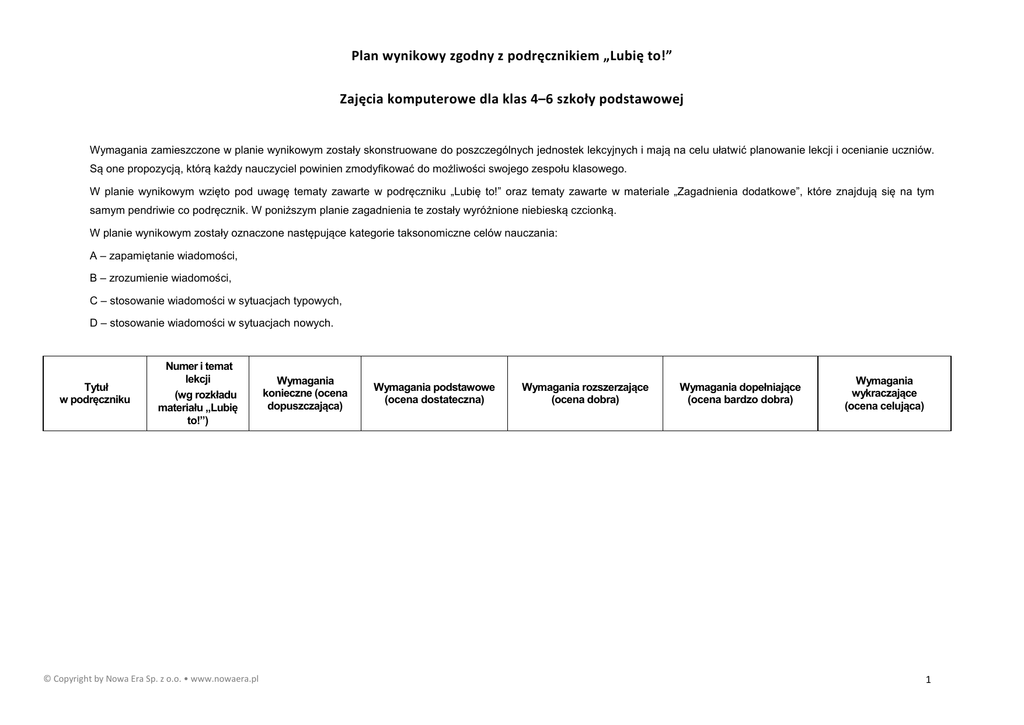 Plan wynikowy zgodny z podręcznikiem „Lubię to!”

Zajęcia komputerowe dla klas 4–6 szkoły podstawowej

Wymagania zamieszczone w planie wynikowym zostały skonstruowane do poszczególnych jednostek lekcyjnych i mają na celu ułatwić planowanie lekcji i ocenianie uczniów. Są one propozycją, którą każdy nauczyciel powinien zmodyfikować do możliwości swojego zespołu klasowego.

W planie wynikowym wzięto pod uwagę tematy zawarte w podręczniku „Lubię to!” oraz tematy zawarte w materiale „Zagadnienia dodatkowe”, które znajdują się na tym samym pendriwie co podręcznik. W poniższym planie zagadnienia te zostały wyróżnione niebieską czcionką.

W planie wynikowym zostały oznaczone następujące kategorie taksonomiczne celów nauczania:

A – zapamiętanie wiadomości,

B – zrozumienie wiadomości,

C – stosowanie wiadomości w sytuacjach typowych,

D – stosowanie wiadomości w sytuacjach nowych.

| Tytuł w podręczniku | Numer i temat lekcji (wg rozkładu materiału „Lubię to!”) | Wymagania konieczne (ocena dopuszczająca) | Wymagania podstawowe (ocena dostateczna) | Wymagania rozszerzające (ocena dobra) | Wymagania dopełniające (ocena bardzo dobra) | Wymagania wykraczające (ocena celująca) |
|---|---|---|---|---|---|---|

© Copyright by Nowa Era Sp. z o.o. • www.nowaera.pl

1